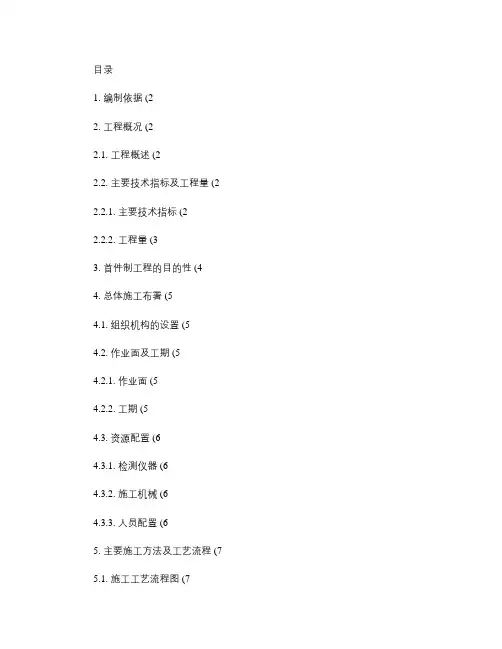 目录

1. 编制依据 (2

2. 工程概况 (2

2.1. 工程概述 (2

2.2. 主要技术指标及工程量 (2

2.2.1. 主要技术指标 (2

2.2.2. 工程量 (3

3. 首件制工程的目的性 (4

4. 总体施工布署 (5

4.1. 组织机构的设置 (5

4.2. 作业面及工期 (5

4.2.1. 作业面 (5

4.2.2. 工期 (5

4.3. 资源配置 (6

4.3.1. 检测仪器 (6

4.3.2. 施工机械 (6

4.3.3. 人员配置 (6

5. 主要施工方法及工艺流程 (7

5.1. 施工工艺流程图 (7